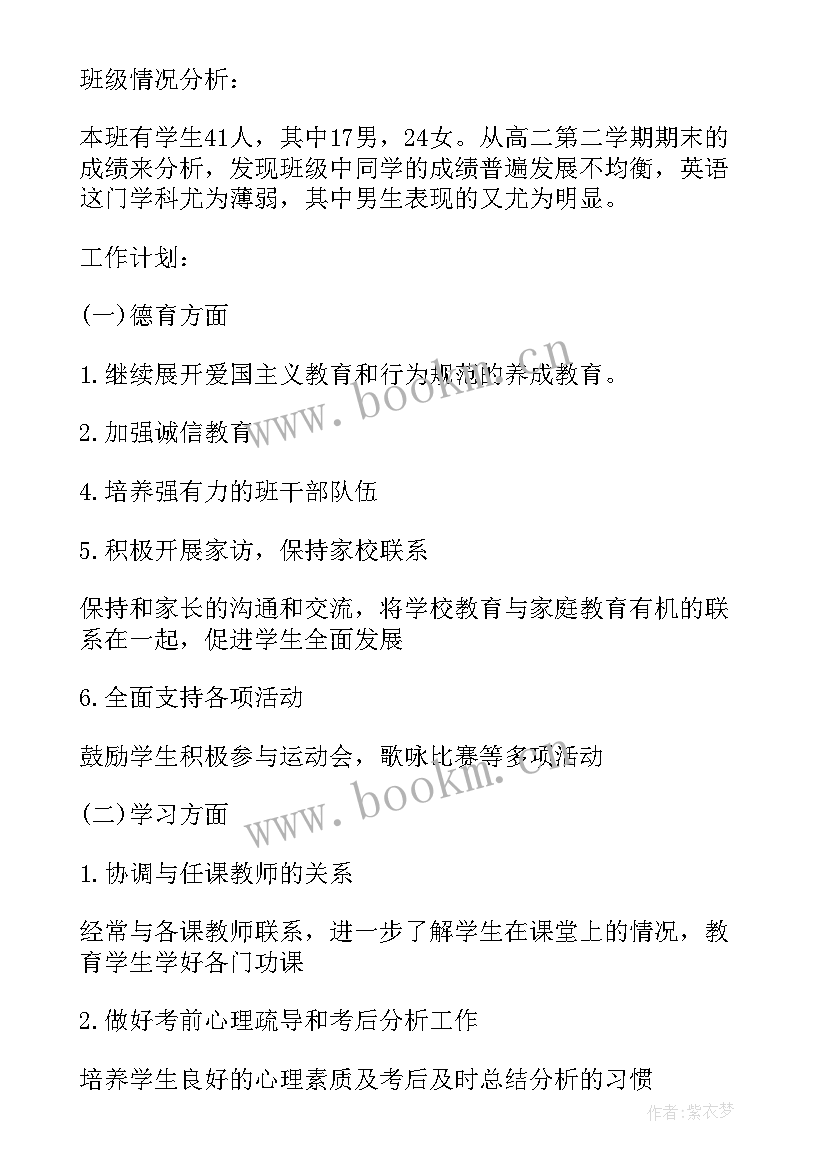 班级情况分析：

本班有学生41人，其中17男，24女。从高二第二学期期末的成绩来分析，发现班级中同学的成绩普遍发展不均衡，英语这门学科尤为薄弱，其中男生表现的又尤为明显。

工作计划：

(一)德育方面

1.继续展开爱国主义教育和行为规范的养成教育。

2.加强诚信教育

4.培养强有力的班干部队伍

5.积极开展家访，保持家校联系

保持和家长的沟通和交流，将学校教育与家庭教育有机的联系在一起，促进学生全面发展

6.全面支持各项活动

鼓励学生积极参与运动会，歌咏比赛等多项活动

(二)学习方面

1.协调与任课教师的关系

经常与各课教师联系，进一步了解学生在课堂上的情况，教育学生学好各门功课

2.做好考前心理疏导和考后分析工作

培养学生良好的心理素质及考后及时总结分析的习惯

www.bookm.cn

www.bookm.cn

作者：紫衣梦